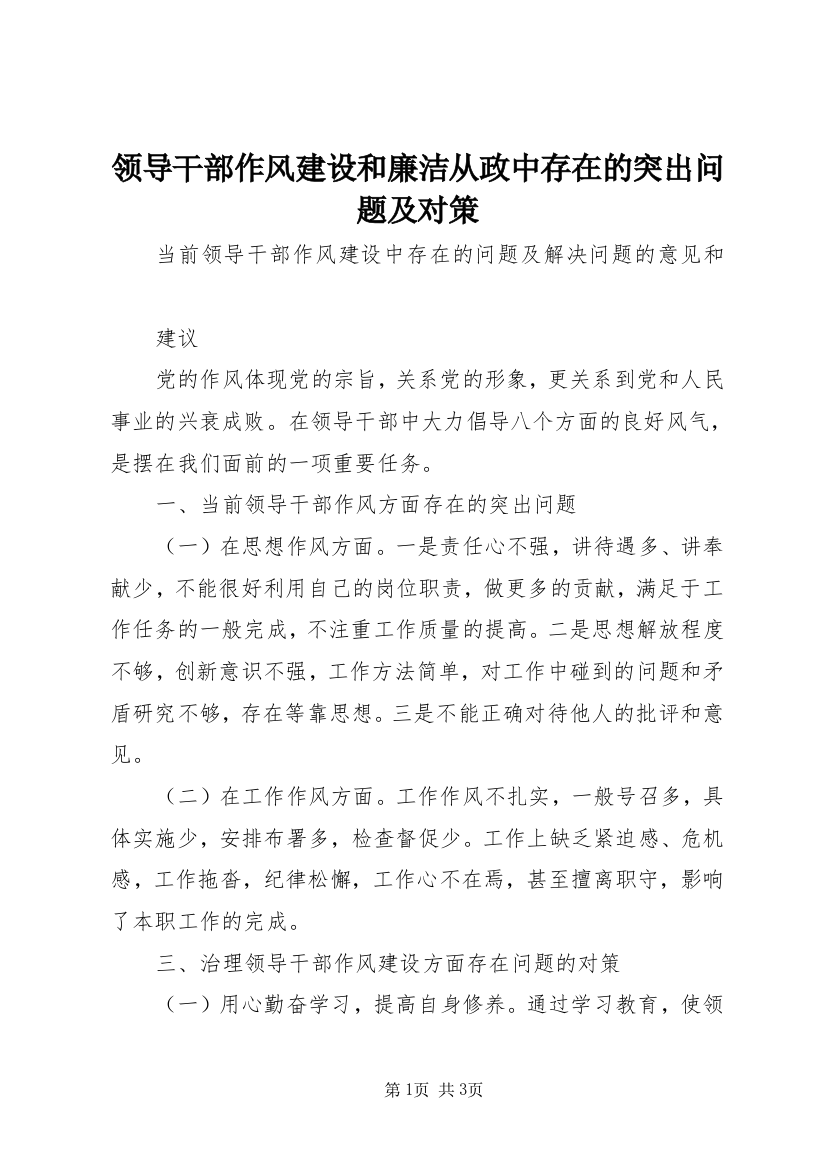 领导干部作风建设和廉洁从政中存在的突出问题及对策

当前领导干部作风建设中存在的问题及解决问题的意见和

建议

党的作风体现党的宗旨，关系党的形象，更关系到党和人民事业的兴衰成败。在领导干部中大力倡导八个方面的良好风气，是摆在我们面前的一项重要任务。

一、当前领导干部作风方面存在的突出问题

（一）在思想作风方面。一是责任心不强，讲待遇多、讲奉献少，不能很好利用自己的岗位职责，做更多的贡献，满足于工作任务的一般完成，不注重工作质量的提高。二是思想解放程度不够，创新意识不强，工作方法简单，对工作中碰到的问题和矛盾研究不够，存在等靠思想。三是不能正确对待他人的批评和意见。

（二）在工作作风方面。工作作风不扎实，一般号召多，具体实施少，安排布署多，检查督促少。工作上缺乏紧迫感、危机感，工作拖沓，纪律松懈，工作心不在焉，甚至擅离职守，影响了本职工作的完成。

三、治理领导干部作风建设方面存在问题的对策

（一）用心勤奋学习，提高自身修养。通过学习教育，使领

第1页 共3页